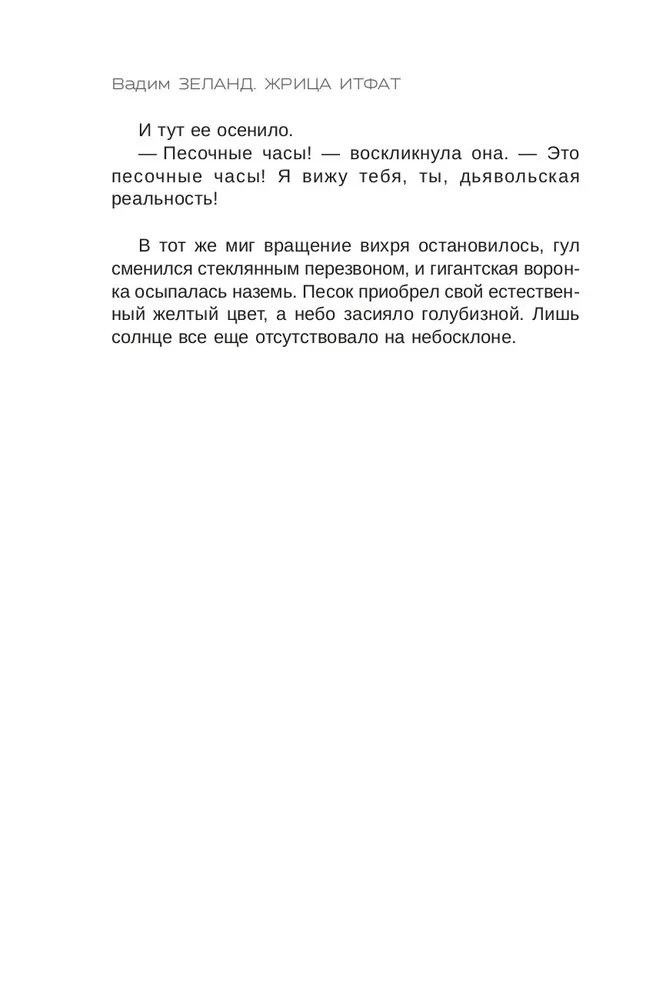 Вадим ЗЕЛАНД. ЖРИЦА ИТФАТ

И тут ее осенило.

— Песочные часы! — воскликнула она. — Это песочные часы! Я вижу тебя, ты, дьявольская реальность!

В тот же миг вращение вихря остановилось, гул сменился стеклянным перезвоном, и гигантская воронка осыпалась наземь. Песок приобрел свой естественный желтый цвет, а небо засияло голубизной. Лишь солнце все еще отсутствовало на небосклоне.